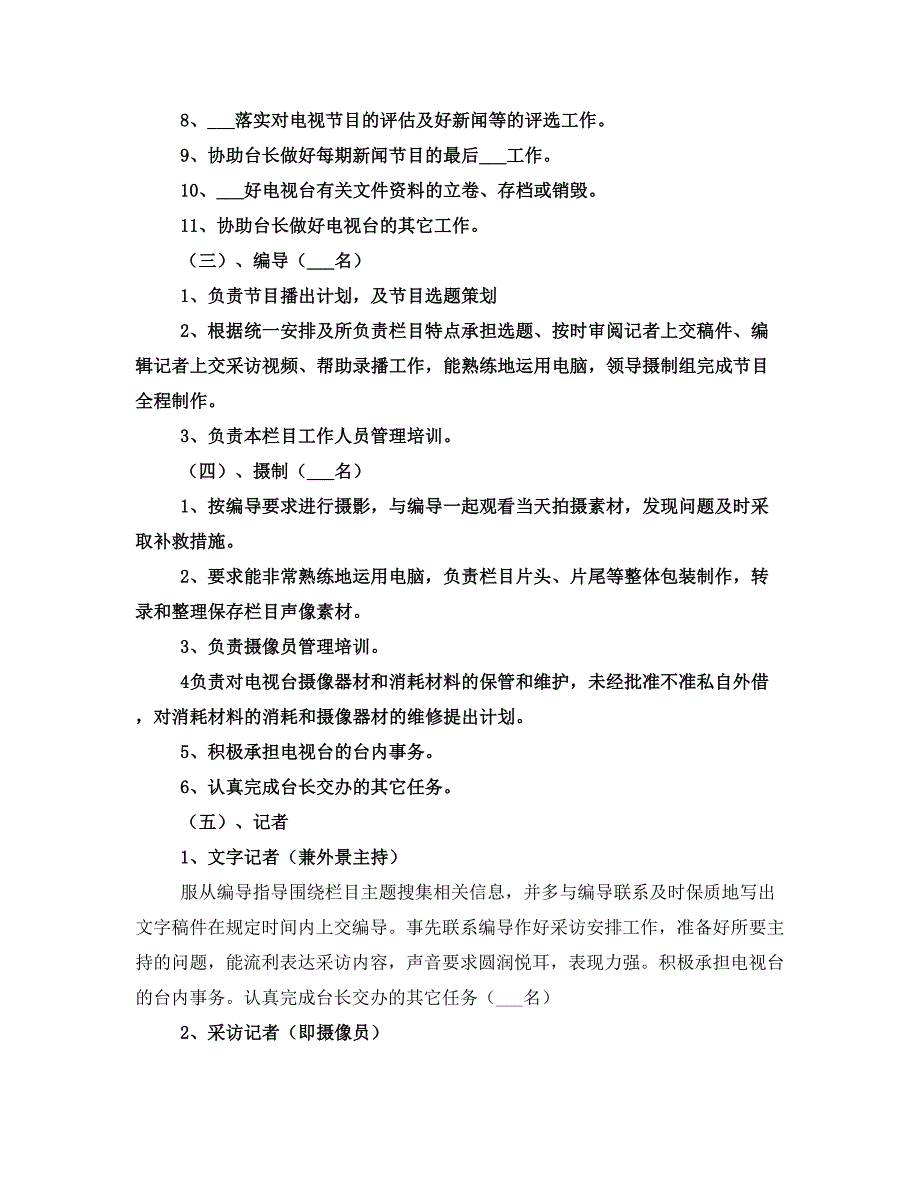 8、___落实对电视节目的评估及好新闻等的评选工作。

9、协助台长做好每期新闻节目的最后___工作。

10、___好电视台有关文件资料的立卷、存档或销毁。

11、协助台长做好电视台的其它工作。

（三）、编导（___名）

1、负责节目播出计划，及节目选题策划

2、根据统一安排及所负责栏目特点承担选题、按时审阅记者上交稿件、编辑记者上交采访视频、帮助录播工作，能熟练地运用电脑，领导摄制组完成节目全程制作。

3、负责本栏目工作人员管理培训。

（四）、摄制（___名）

1、按编导要求进行摄影，与编导一起观看当天拍摄素材，发现问题及时采取补救措施。

2、要求能非常熟练地运用电脑，负责栏目片头、片尾等整体包装制作，转录和整理保存栏目声像素材。

3、负责摄像员管理培训。

4负责对电视台摄像器材和消耗材料的保管和维护，未经批准不准私自外借，对消耗材料的消耗和摄像器材的维修提出计划。

5、积极承担电视台的台内事务。

6、认真完成台长交办的其它任务。

（五）、记者

1、文字记者（兼外景主持）

服从编导指导围绕栏目主题搜集相关信息，并多与编导联系及时保质地写出文字稿件在规定时间内上交编导。事先联系编导作好采访安排工作，准备好所要主持的问题，能流利表达采访内容，声音要求圆润悦耳，表现力强。积极承担电视台的台内事务。认真完成台长交办的其它任务（___名）

2、采访记者（即摄像员）